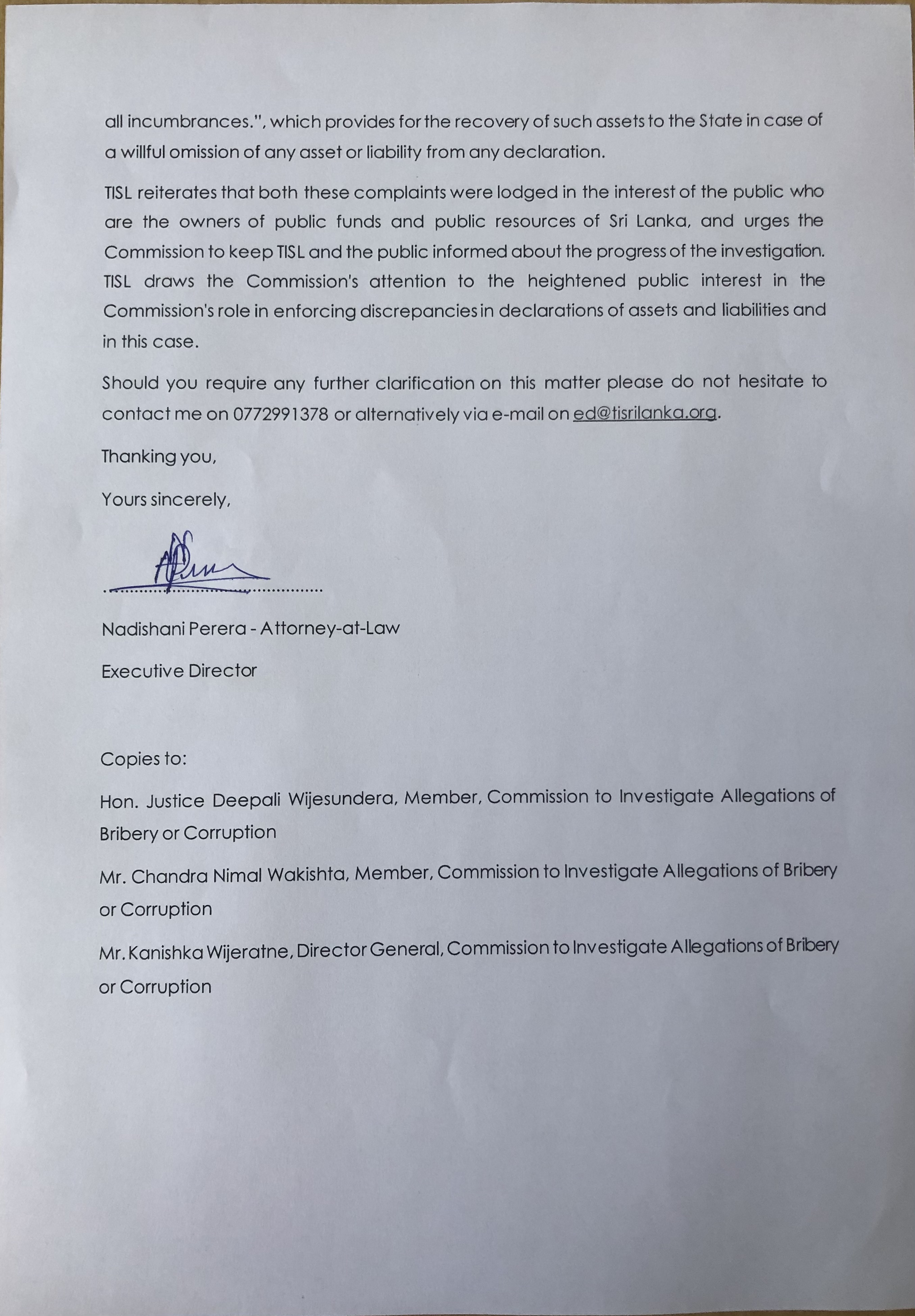 all incumbrances.", which provides for the recovery of such assets to the State in case of a willful omission of any asset or liability from any declaration.

TISL reiterates that both these complaints were lodged in the interest of the public who are the owners of public funds and public resources of Sri Lanka, and urges the Commission to keep TISL and the public informed about the progress of the investigation. TISL draws the Commission's attention to the heightened public interest in the Commission's role in enforcing discrepancies in declarations of assets and liabilities and in this case.

Should you require any further clarification on this matter please do not hesitate to contact me on 0772991378 or alternatively via e-mail on ed@tisrilanka.org.

Thanking you,

Yours sincerely,

Nadishani Perera - Attorney-at-Law

Executive Director

Copies to:

Hon. Justice Deepali Wijesundera, Member, Commission to Investigate Allegations of Bribery or Corruption

Mr. Chandra Nimal Wakishta, Member, Commission to Investigate Allegations of Bribery or Corruption

Mr. Kanishka Wijeratne, Director General, Commission to Investigate Allegations of Bribery or Corruption